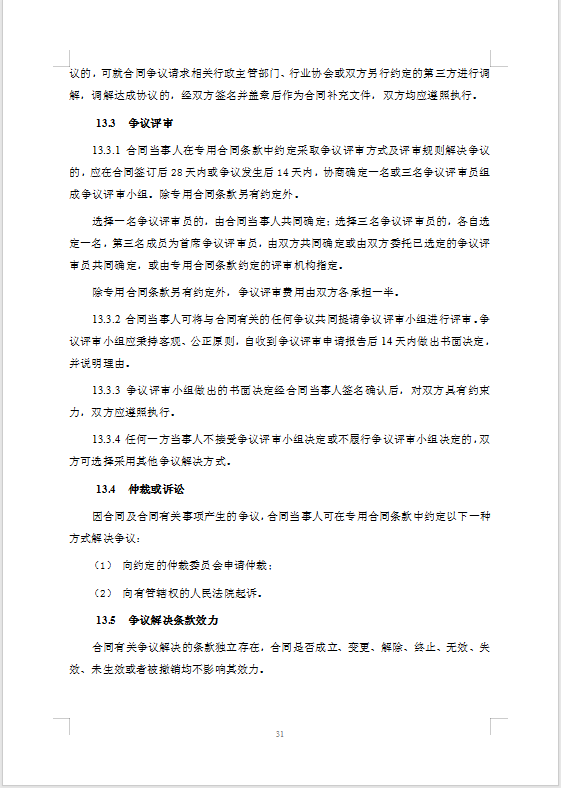 议的，可就合同争议请求相关行政主管部门、行业协会或双方另行约定的第三方进行调解，调解达成协议的，经双方签名并盖章后作为合同补充文件，双方均应遵照执行。

13.3 争议评审

13.3.1 合同当事人在专用合同条款中约定采取争议评审方式及评审规则解决争议的，应在合同签订后 28 天内或争议发生后 14 天内，协商确定一名或三名争议评审员组成争议评审小组。除专用合同条款另有约定外。

选择一名争议评审员的，由合同当事人共同确定；选择三名争议评审员的，各自选定一名，第三名成员为首席争议评审员，由双方共同确定或由双方委托已选定的争议评审员共同确定，或由专用合同条款约定的评审机构指定。

除专用合同条款另有约定外，争议评审费用由双方各承担一半。

13.3.2 合同当事人可将与合同有关的任何争议共同提请争议评审小组进行评审。争议评审小组应秉持客观、公正原则，自收到争议评审申请报告后 14 天内做出书面决定，并说明理由。

13.3.3 争议评审小组做出的书面决定经合同当事人签名确认后，对双方具有约束力，双方应遵照执行。

13.3.4 任何一方当事人不接受争议评审小组决定或不履行争议评审小组决定的，双方可选择采用其他争议解决方式。

13.4 仲裁或诉讼

因合同及合同有关事项产生的争议，合同当事人可在专用合同条款中约定以下一种方式解决争议：

（1） 向约定的仲裁委员会申请仲裁；

（2） 向有管辖权的人民法院起诉。

13.5 争议解决条款效力

合同有关争议解决的条款独立存在，合同是否成立、变更、解除、终止、无效、失效、未生效或者被撤销均不影响其效力。

31